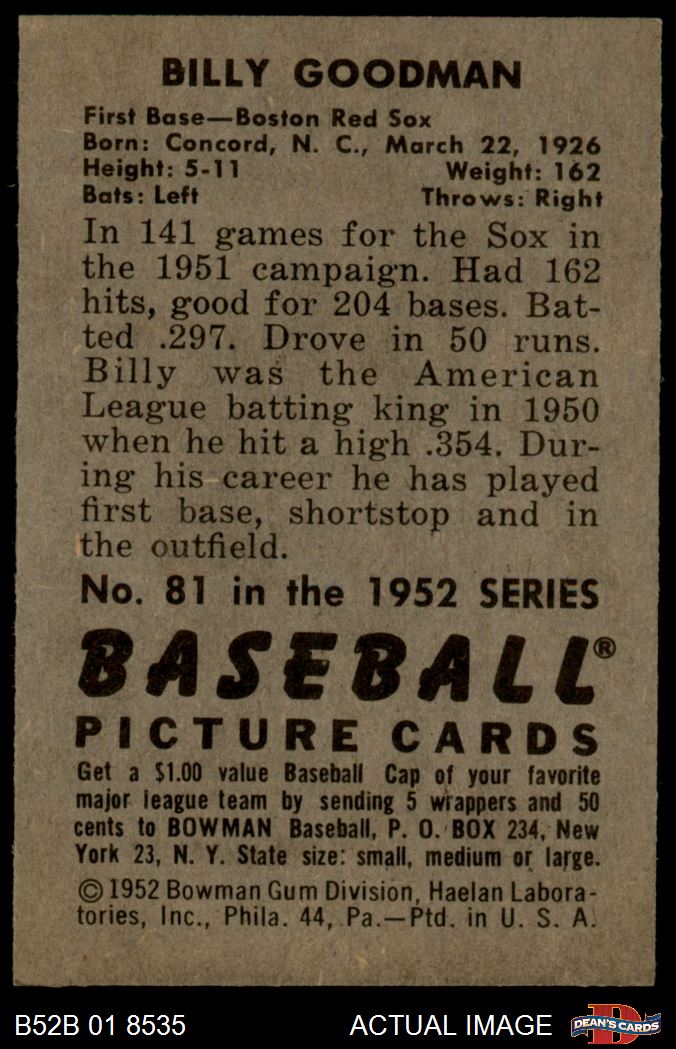 BILLY GOODMAN

First Base—Boston Red Sox
Born: Concord, N. C., March 22, 1926
Height: 5-11 Weight: 162
Bats: Left Throws: Right

In 141 games for the Sox in the 1951 campaign. Had 162 hits, good for 204 bases. Batted .297. Drove in 50 runs. Billy was the American League batting king in 1950 when he hit a high .354. During his career he has played first base, shortstop and in the outfield.

No. 81 in the 1952 SERIES

BASEBALL®

PICTURE CARDS

Get a $1.00 value Baseball Cap of your favorite major league team by sending 5 wrappers and 50 cents to BOWMAN Baseball, P. O. BOX 234, New York 23, N. Y. State size: small, medium or large.

© 1952 Bowman Gum Division, Haelan Laboratories, Inc., Phila. 44, Pa.—Ptd. in U. S. A.

B52B 01 8535 ACTUAL IMAGE DEAN'S CARDS